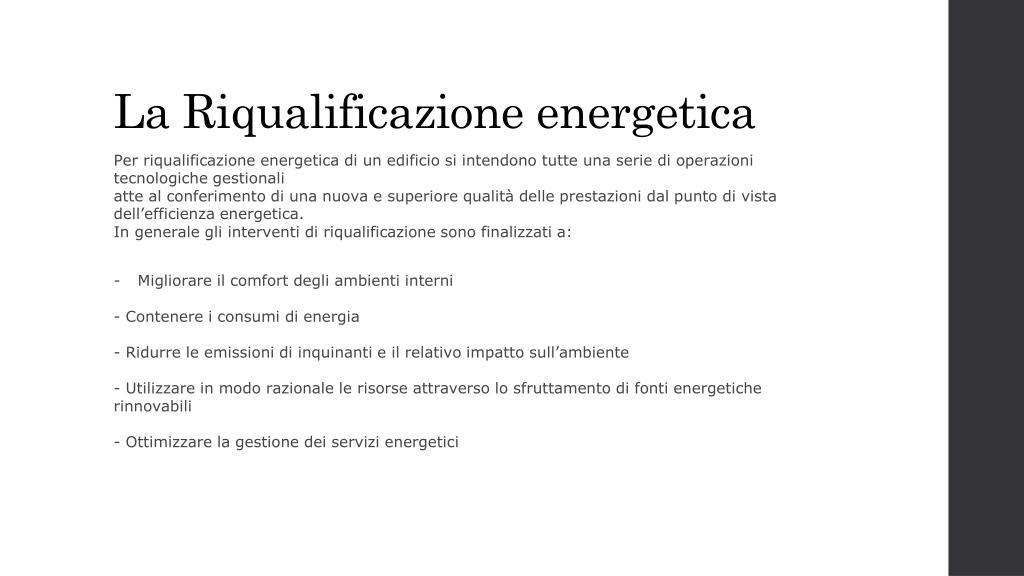 La Riqualificazione energetica

Per riqualificazione energetica di un edificio si intendono tutte una serie di operazioni tecnologiche gestionali
atte al conferimento di una nuova e superiore qualità delle prestazioni dal punto di vista dell’efficienza energetica.
In generale gli interventi di riqualificazione sono finalizzati a:

- Migliorare il comfort degli ambienti interni

- Contenere i consumi di energia

- Ridurre le emissioni di inquinanti e il relativo impatto sull’ambiente

- Utilizzare in modo razionale le risorse attraverso lo sfruttamento di fonti energetiche rinnovabili

- Ottimizzare la gestione dei servizi energetici